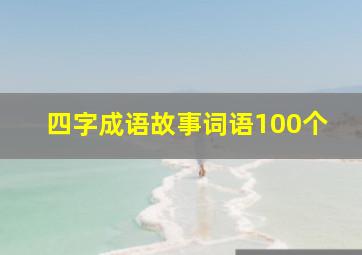 四字成语故事词语100个